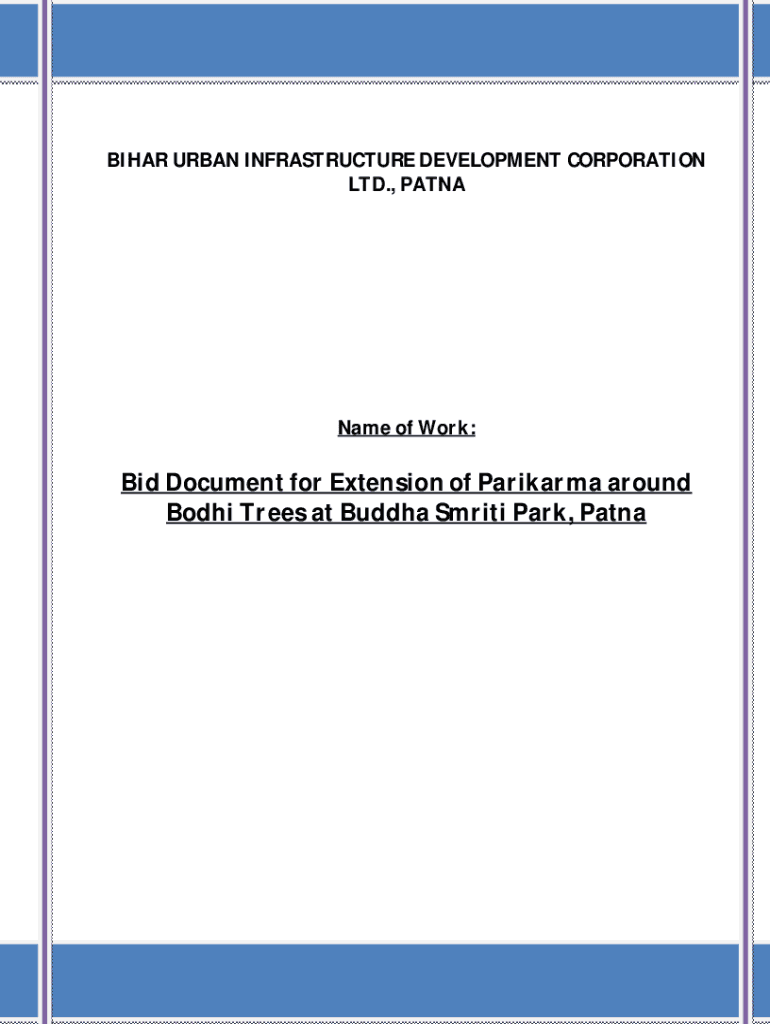 BIHAR URBAN INFRASTRUCTURE DEVELOPMENT CORPORATION LTD., PATNA

Name of Work:

Bid Document for Extension of Parikarma around Bodhi Trees at Buddha Smriti Park, Patna